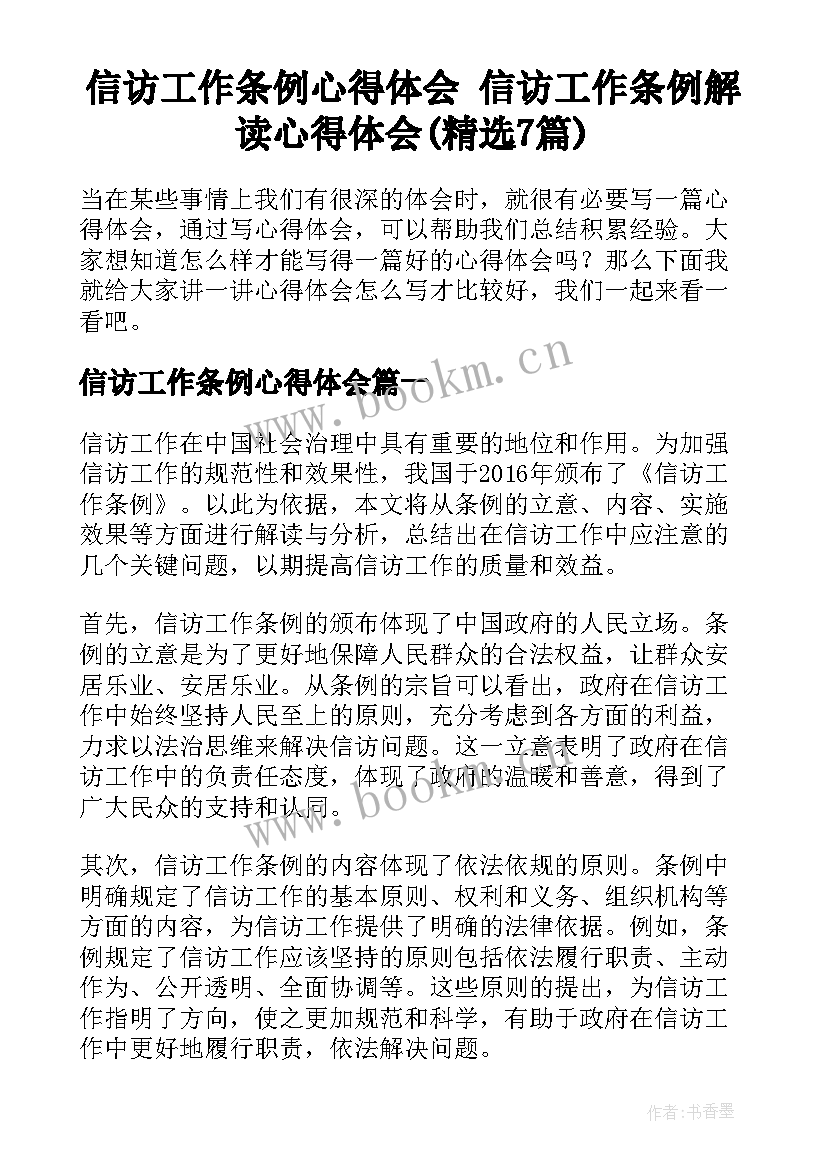 信访工作条例心得体会 信访工作条例解读心得体会(精选7篇)

当在某些事情上我们有很深的体会时，就很有必要写一篇心得体会，通过写心得体会，可以帮助我们总结积累经验。大家想知道怎么样才能写得一篇好的心得体会吗？那么下面我就给大家讲一讲心得体会怎么写才比较好，我们一起来看一看吧。

信访工作条例心得体会篇一

www.bookm.cn

信访工作在中国社会治理中具有重要的地位和作用。为加强信访工作的规范性和效果性，我国于2016年颁布了《信访工作条例》。以此为依据，本文将从条例的立意、内容、实施效果等方面进行解读与分析，总结出在信访工作中应注意的几个关键问题，以期提高信访工作的质量和效益。

首先，信访工作条例的颁布体现了中国政府的人民立场。条例的立意是为了更好地保障人民群众的合法权益，让群众安居乐业、安居乐业。从条例的宗旨可以看出，政府在信访工作中始终坚持人民至上的原则，充分考虑到各方面的利益，力求以法治思维来解决信访问题。这一立意表明了政府在信访工作中的负责任态度，体现了政府的温暖和善意，得到了广大民众的支持和认同。

www.bookm.cn

其次，信访工作条例的内容体现了依法依规的原则。条例中明确规定了信访工作的基本原则、权利和义务、组织机构等方面的内容，为信访工作提供了明确的法律依据。例如，条例规定了信访工作应该坚持的原则包括依法履行职责、主动作为、公开透明、全面协调等。这些原则的提出，为信访工作指明了方向，使之更加规范和科学，有助于政府在信访工作中更好地履行职责，依法解决问题。

作者：书香墨